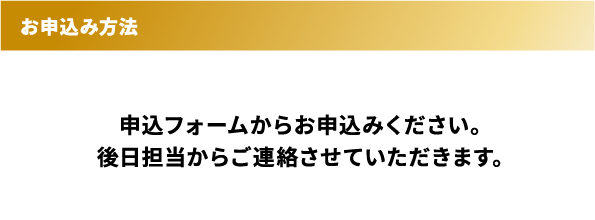 お申込み方法

申込フォームからお申込みください。
後日担当からご連絡させていただきます。